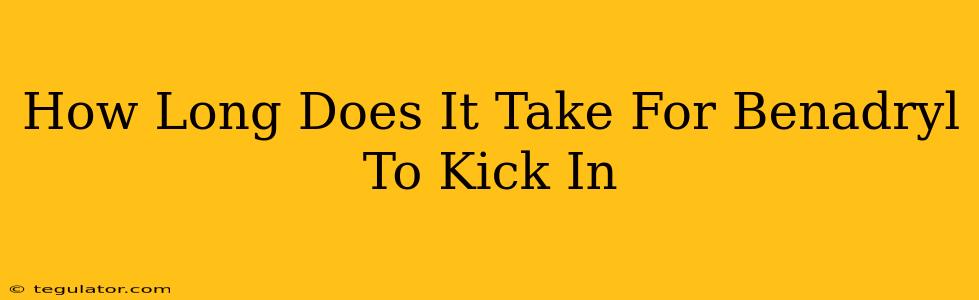 How Long Does It Take For Benadryl To Kick In

© tegulator.com